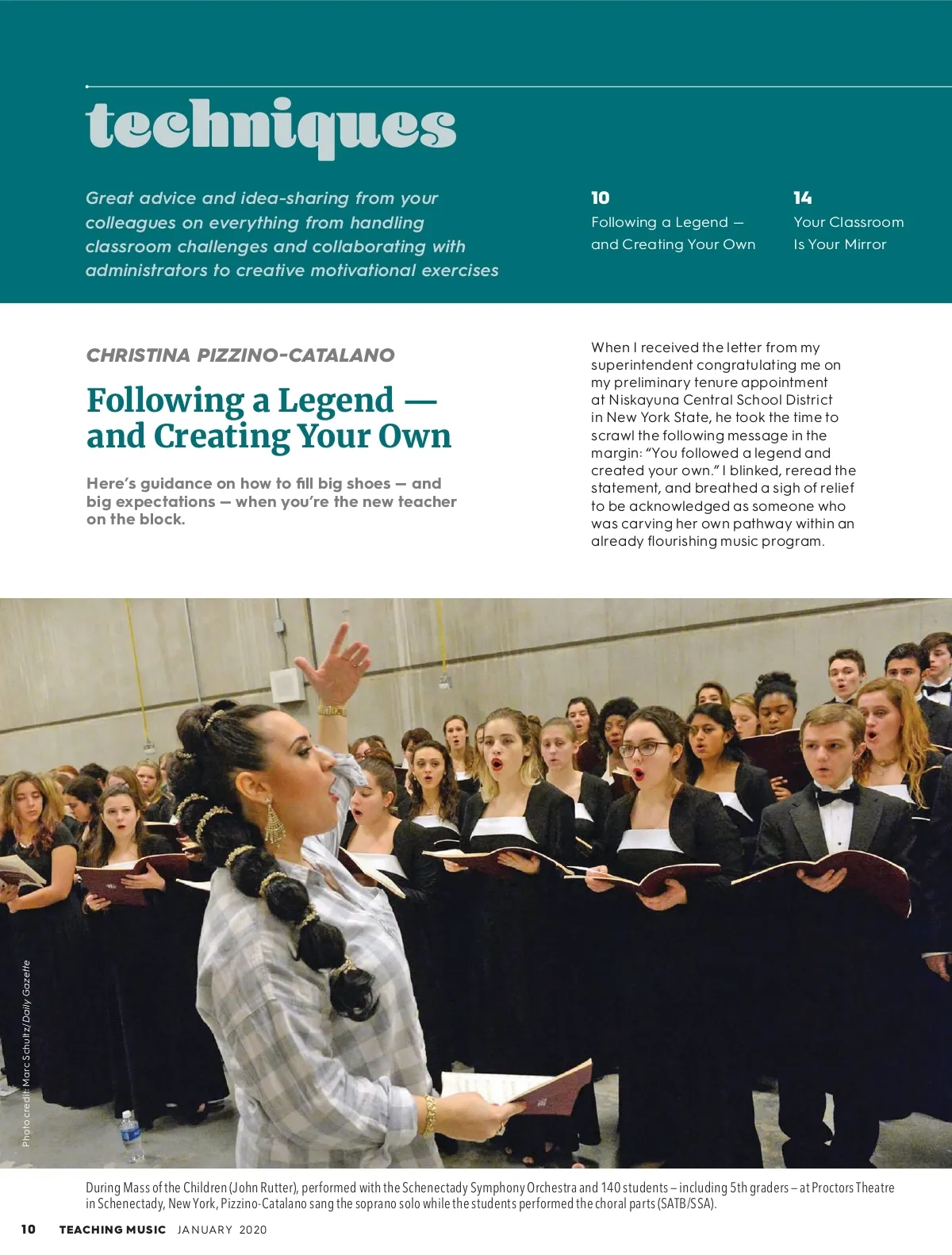 techniques

Great advice and idea-sharing from your colleagues on everything from handling classroom challenges and collaborating with administrators to creative motivational exercises

10
Following a Legend — and Creating Your Own

14
Your Classroom Is Your Mirror

CHRISTINA PIZZINO-CATALANO

Following a Legend — and Creating Your Own

Here's guidance on how to fill big shoes — and big expectations — when you're the new teacher on the block.

When I received the letter from my superintendent congratulating me on my preliminary tenure appointment at Niskayuna Central School District in New York State, he took the time to scrawl the following message in the margin: "You followed a legend and created your own." I blinked, reread the statement, and breathed a sigh of relief to be acknowledged as someone who was carving her own pathway within an already flourishing music program.

Photo credit: Marc Schultz/Daily Gazette

During Mass of the Children (John Rutter), performed with the Schenectady Symphony Orchestra and 140 students – including 5th graders – at Proctors Theatre in Schenectady, New York, Pizzino-Catalano sang the soprano solo while the students performed the choral parts (SATB/SSA).

10 TEACHING MUSIC JANUARY 2020